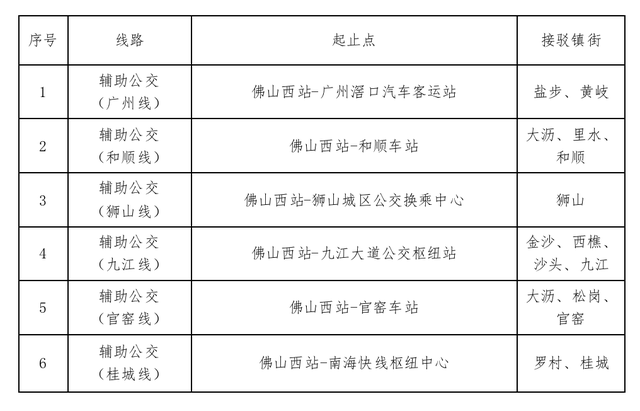 | 序号 | 线路 | 起止点 | 接驳镇街 |
|---|---|---|---|
| 1 | 辅助公交（广州线） | 佛山西站-广州滘口汽车客运站 | 盐步、黄岐 |
| 2 | 辅助公交（和顺线） | 佛山西站-和顺车站 | 大沥、里水、和顺 |
| 3 | 辅助公交（狮山线） | 佛山西站-狮山城区公交换乘中心 | 狮山 |
| 4 | 辅助公交（九江线） | 佛山西站-九江大道公交枢纽站 | 金沙、西樵、沙头、九江 |
| 5 | 辅助公交（官窑线） | 佛山西站-官窑车站 | 大沥、松岗、官窑 |
| 6 | 辅助公交（桂城线） | 佛山西站-南海快线枢纽中心 | 罗村、桂城 |